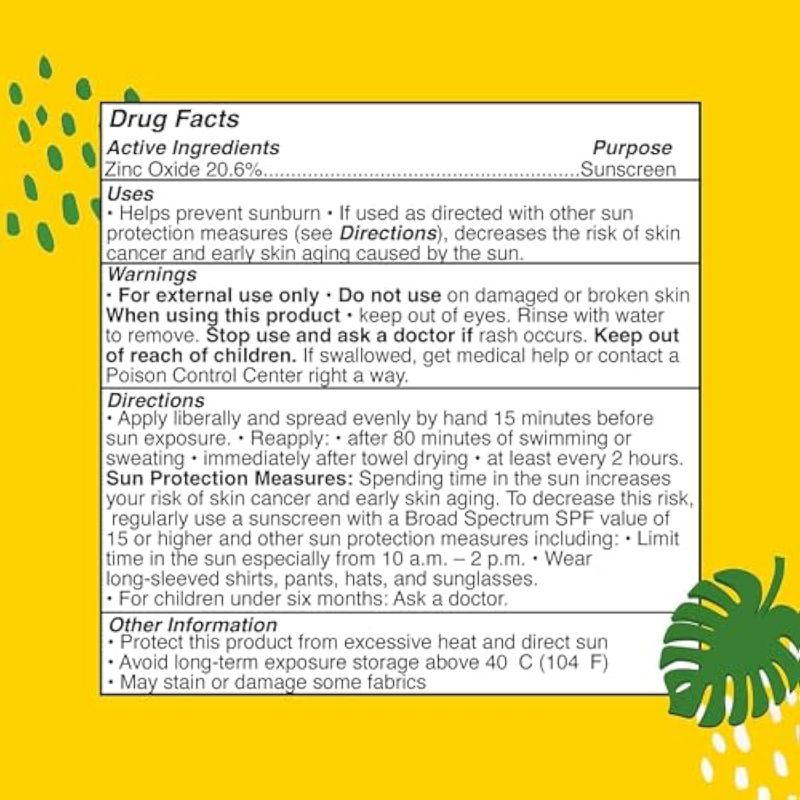 Drug Facts

Active Ingredients
Purpose
Zinc Oxide 20.6% Sunscreen

Uses
• Helps prevent sunburn • If used as directed with other sun protection measures (see Directions), decreases the risk of skin cancer and early skin aging caused by the sun.

Warnings
• For external use only • Do not use on damaged or broken skin When using this product • keep out of eyes. Rinse with water to remove. Stop use and ask a doctor if rash occurs. Keep out of reach of children. If swallowed, get medical help or contact a Poison Control Center right a way.

Directions
• Apply liberally and spread evenly by hand 15 minutes before sun exposure. • Reapply: • after 80 minutes of swimming or sweating • immediately after towel drying • at least every 2 hours. Sun Protection Measures: Spending time in the sun increases your risk of skin cancer and early skin aging. To decrease this risk, regularly use a sunscreen with a Broad Spectrum SPF value of 15 or higher and other sun protection measures including: • Limit time in the sun especially from 10 a.m. – 2 p.m. • Wear long-sleeved shirts, pants, hats, and sunglasses.
• For children under six months: Ask a doctor.

Other Information
• Protect this product from excessive heat and direct sun
• Avoid long-term exposure storage above 40 C (104 F)
• May stain or damage some fabrics